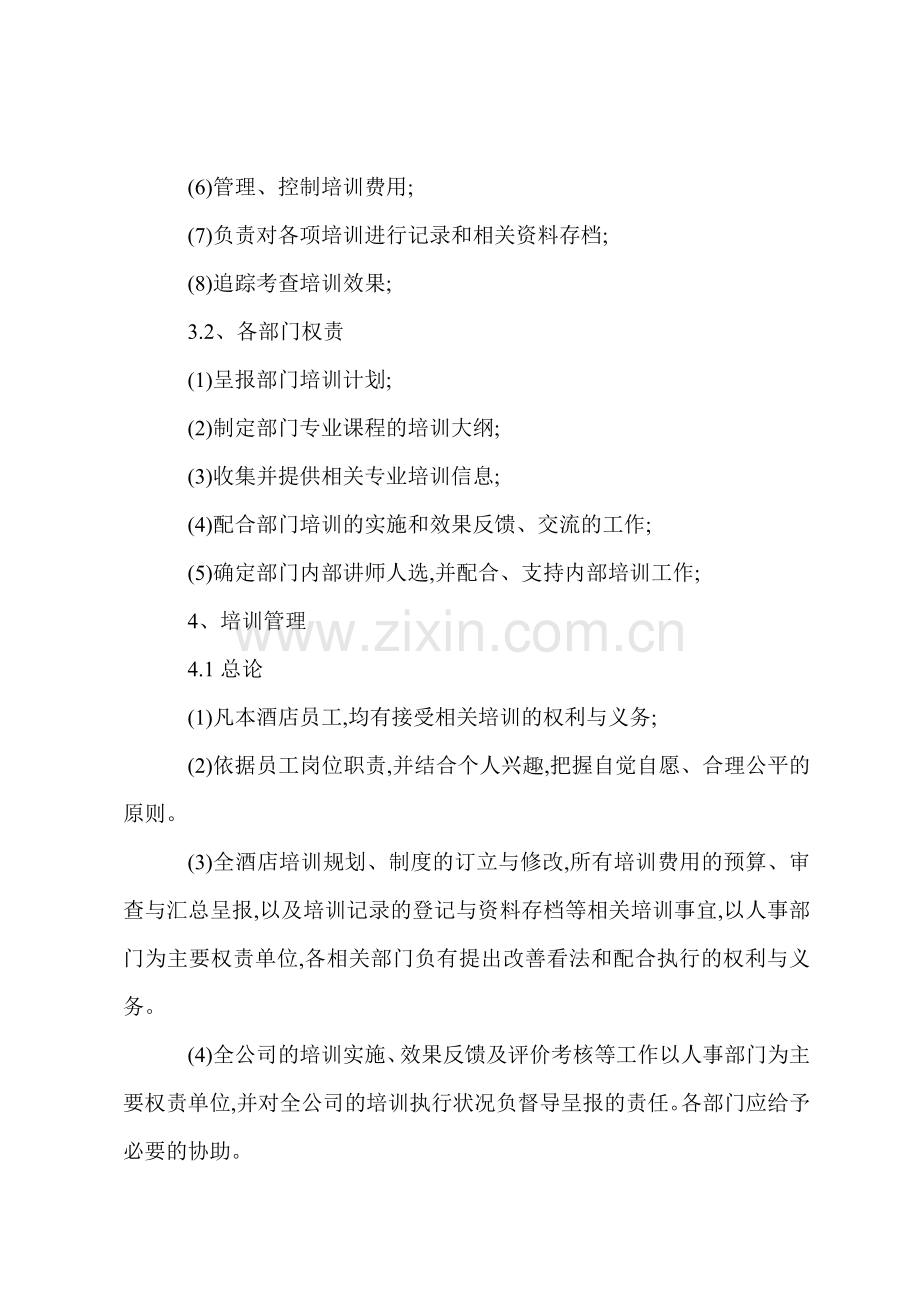 (6)管理、控制培训费用;

(7)负责对各项培训进行记录和相关资料存档;

(8)追踪考查培训效果;

3.2、各部门权责

(1)呈报部门培训计划;

(2)制定部门专业课程的培训大纲;

(3)收集并提供相关专业培训信息;

(4)配合部门培训的实施和效果反馈、交流的工作;

(5)确定部门内部讲师人选,并配合、支持内部培训工作;

4、培训管理

www.zixin.com.cn

4.1 总论

(1)凡本酒店员工,均有接受相关培训的权利与义务;

(2)依据员工岗位职责,并结合个人兴趣,把握自觉自愿、合理公平的原则。

(3)全酒店培训规划、制度的订立与修改,所有培训费用的预算、审查与汇总呈报,以及培训记录的登记与资料存档等相关培训事宜,以人事部门为主要权责单位,各相关部门负有提出改善看法和配合执行的权利与义务。

(4)全公司的培训实施、效果反馈及评价考核等工作以人事部门为主要权责单位,并对全公司的培训执行状况负督导呈报的责任。各部门应给予必要的协助。